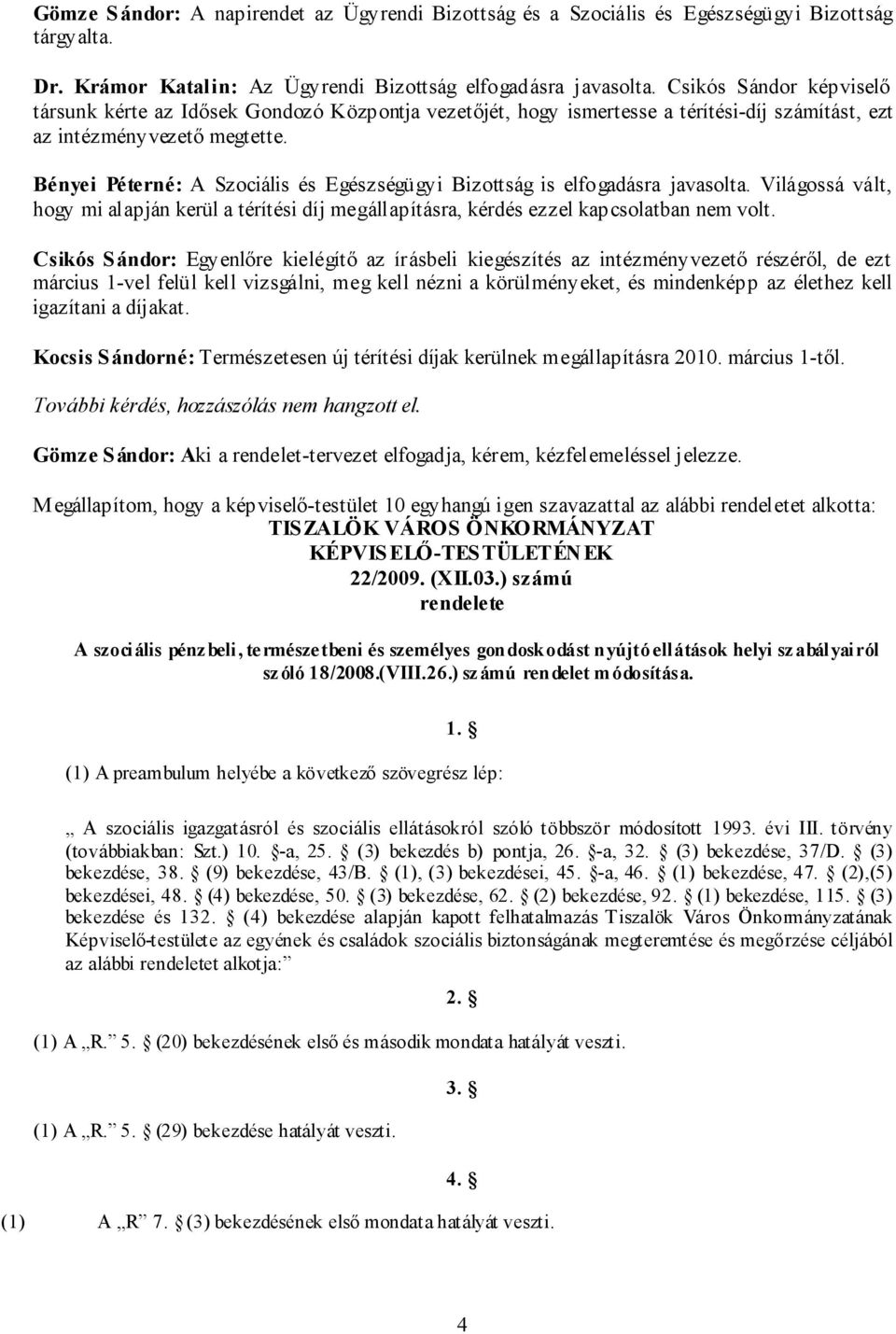 Gömze Sándor: A napirendet az Ügyrendi Bizottság és a Szociális és Egészségügyi Bizottság tárgyalta.

Dr. Krámor Katalin: Az Ügyrendi Bizottság elfogadásra javasolta. Csikós Sándor képviselő társunk kérte az Idősek Gondozó Központja vezetőjét, hogy ismertesse a térítési-díj számítást, ezt az intézményvezető megtette.

Bényei Péterné: A Szociális és Egészségügyi Bizottság is elfogadásra javasolta. Világossá vált, hogy mi alapján kerül a térítési díj megállapításra, kérdés ezzel kapcsolatban nem volt.

Csikós Sándor: Egyenlőre kielégítő az írásbeli kiegészítés az intézményvezető részéről, de ezt március 1-vel felül kell vizsgálni, meg kell nézni a körülményeket, és mindenképp az élethez kell igazítani a díjakat.

Kocsis Sándorné: Természetesen új térítési díjak kerülnek megállapításra 2010. március 1-től.

További kérdés, hozzászólás nem hangzott el.

Gömze Sándor: Aki a rendelet-tervezet elfogadja, kérem, kézfelemeléssel jelezze.

Megállapítom, hogy a képviselő-testület 10 egyhangú igen szavazattal az alábbi rendeletet alkotta:
TISZALÖK VÁROS ÖNKORMÁNYZAT
KÉPVISELŐ-TESTÜLETÉNEK
22/2009. (XII.03.) számú
rendelete

A szociális pénzbeli, természetbeni és személyes gondoskodást nyújtó ellátások helyi szabályairól szóló 18/2008.(VIII.26.) számú rendelet módosítása.

1. §

(1) A preambulum helyébe a következő szövegrész lép:

„ A szociális igazgatásról és szociális ellátásokról szóló többször módosított 1993. évi III. törvény (továbbiakban: Szt.) 10. §-a, 25. § (3) bekezdés b) pontja, 26. §-a, 32. § (3) bekezdése, 37/D. § (3) bekezdése, 38. § (9) bekezdése, 43/B. § (1), (3) bekezdései, 45. §-a, 46. § (1) bekezdése, 47. § (2),(5) bekezdései, 48. § (4) bekezdése, 50. § (3) bekezdése, 62. § (2) bekezdése, 92. § (1) bekezdése, 115. § (3) bekezdése és 132. § (4) bekezdése alapján kapott felhatalmazás Tiszalök Város Önkormányzatának Képviselő-testülete az egyének és családok szociális biztonságának megteremtése és megőrzése céljából az alábbi rendeletet alkotja:”

2. §

(1) A „R.” 5. § (20) bekezdésének első és második mondata hatályát veszti.

3. §

(1) A „R.” 5. § (29) bekezdése hatályát veszti.

4. §

(1) A „R” 7. § (3) bekezdésének első mondata hatályát veszti.

4